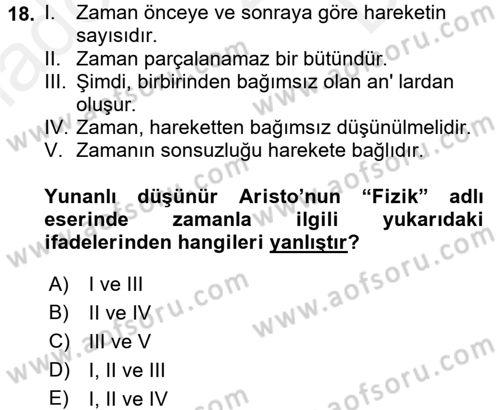 18. I. Zaman önceye ve sonraya göre hareketin sayısıdır.
II. Zaman parçalanamaz bir bütündür.
III. Şimdi, birbirinden bağımsız olan an' lardan oluşur.
IV. Zaman, hareketten bağımsız düşünülmelidir.
V. Zamanın sonsuzluğu harekete bağlıdır.

Yunanlı düşünür Aristo'nun "Fizik" adlı eserinde zamanla ilgili yukarıdaki ifadelerinden hangileri yanlıştır?

A) I ve III
B) II ve IV
C) III ve V
D) I, II ve III
E) I, II ve IV

www.aofsoru.com